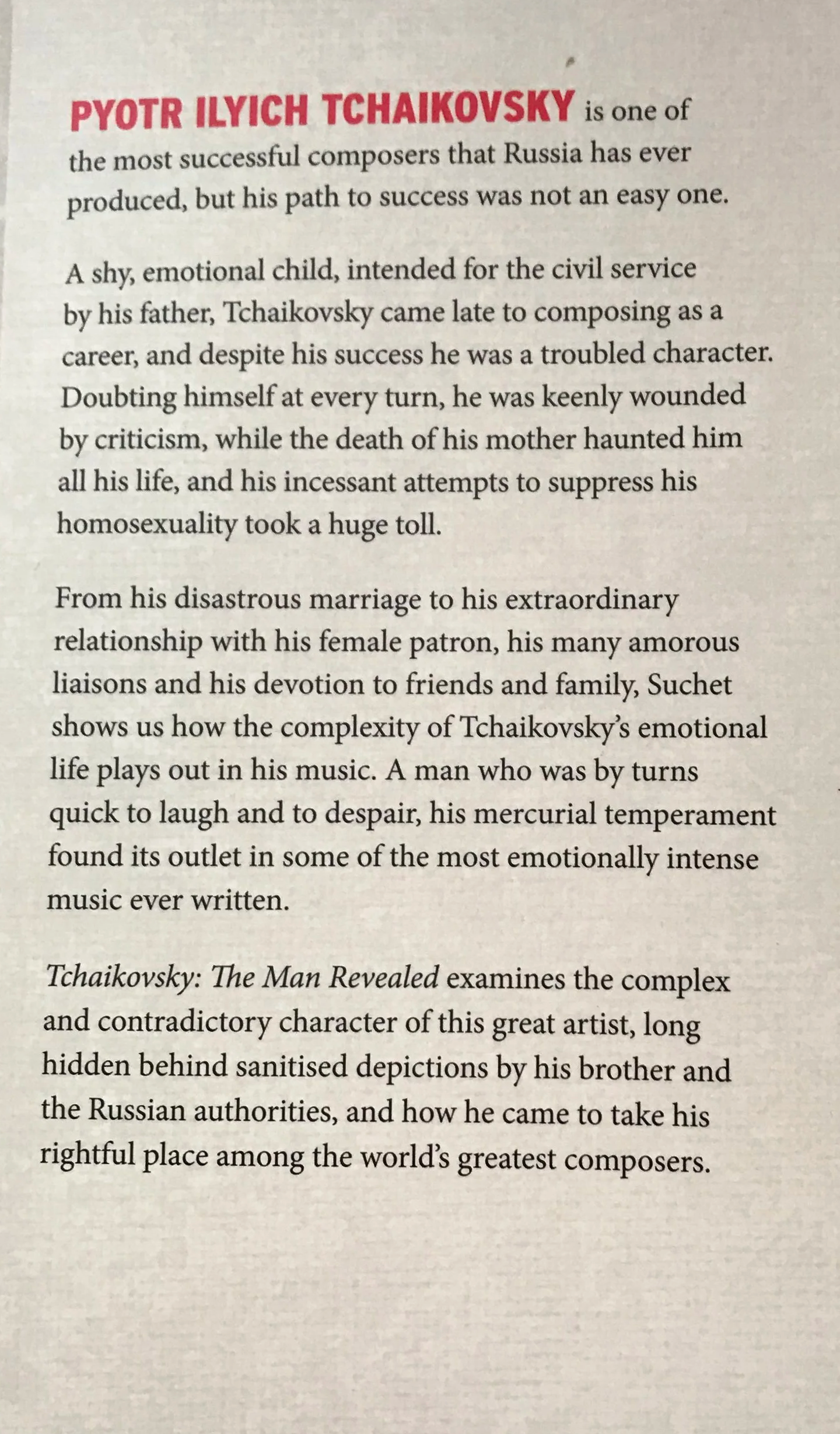 PYOTR ILYICH TCHAIKOVSKY is one of the most successful composers that Russia has ever produced, but his path to success was not an easy one.

A shy, emotional child, intended for the civil service by his father, Tchaikovsky came late to composing as a career, and despite his success he was a troubled character. Doubting himself at every turn, he was keenly wounded by criticism, while the death of his mother haunted him all his life, and his incessant attempts to suppress his homosexuality took a huge toll.

From his disastrous marriage to his extraordinary relationship with his female patron, his many amorous liaisons and his devotion to friends and family, Suchet shows us how the complexity of Tchaikovsky's emotional life plays out in his music. A man who was by turns quick to laugh and to despair, his mercurial temperament found its outlet in some of the most emotionally intense music ever written.

Tchaikovsky: The Man Revealed examines the complex and contradictory character of this great artist, long hidden behind sanitised depictions by his brother and the Russian authorities, and how he came to take his rightful place among the world's greatest composers.